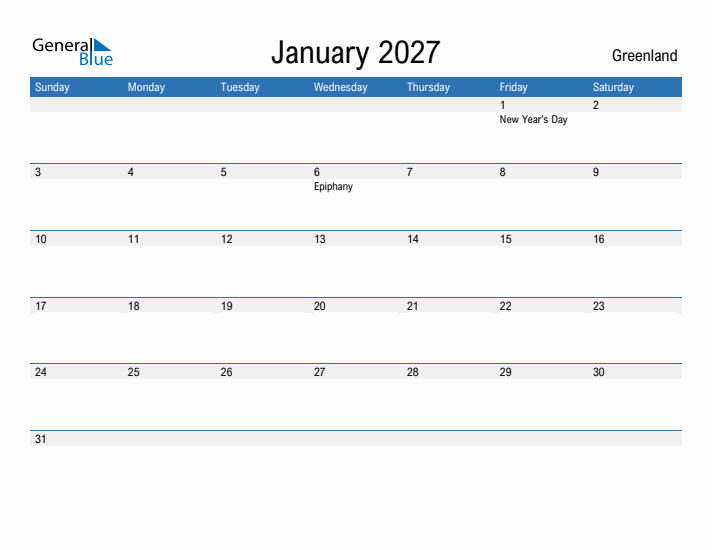 General Blue

January 2027

Greenland

| Sunday | Monday | Tuesday | Wednesday | Thursday | Friday | Saturday |
|---|---|---|---|---|---|---|
| | | | | | 1 New Year's Day | 2 |
| 3 | 4 | 5 | 6 Epiphany | 7 | 8 | 9 |
| 10 | 11 | 12 | 13 | 14 | 15 | 16 |
| 17 | 18 | 19 | 20 | 21 | 22 | 23 |
| 24 | 25 | 26 | 27 | 28 | 29 | 30 |
| 31 | | | | | | |